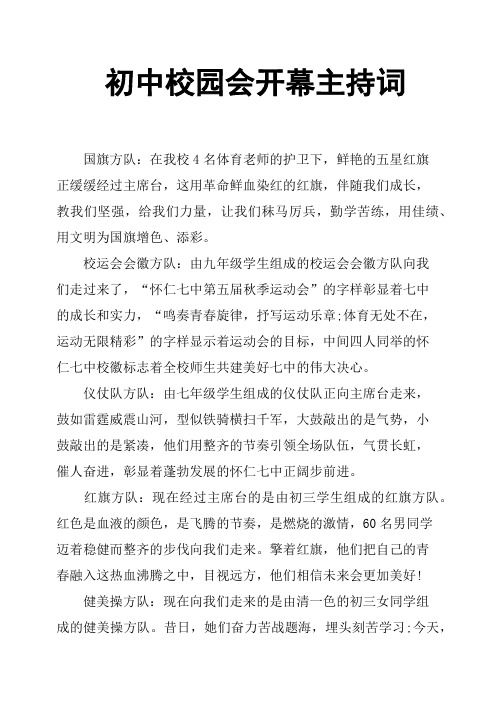 初中校园会开幕主持词

国旗方队：在我校 4 名体育老师的护卫下，鲜艳的五星红旗正缓缓经过主席台，这用革命鲜血染红的红旗，伴随我们成长，教我们坚强，给我们力量，让我们秣马厉兵，勤学苦练，用佳绩、用文明为国旗增色、添彩。

校运会会徽方队：由九年级学生组成的校运会会徽方队向我们走过来了，“怀仁七中第五届秋季运动会”的字样彰显着七中的成长和实力，“鸣奏青春旋律，抒写运动乐章;体育无处不在，运动无限精彩”的字样显示着运动会的目标，中间四人同举的怀仁七中校徽标志着全校师生共建美好七中的伟大决心。

仪仗队方队：由七年级学生组成的仪仗队正向主席台走来，鼓如雷霆威震山河，型似铁骑横扫千军，大鼓敲出的是气势，小鼓敲出的是紧凑，他们用整齐的节奏引领全场队伍，气贯长虹，催人奋进，彰显着蓬勃发展的怀仁七中正阔步前进。

红旗方队：现在经过主席台的是由初三学生组成的红旗方队。红色是血液的颜色，是飞腾的节奏，是燃烧的激情，60 名男同学迈着稳健而整齐的步伐向我们走来。擎着红旗，他们把自己的青春融入这热血沸腾之中，目视远方，他们相信未来会更加美好!

健美操方队：现在向我们走来的是由清一色的初三女同学组成的健美操方队。昔日，她们奋力苦战题海，埋头刻苦学习;今天，